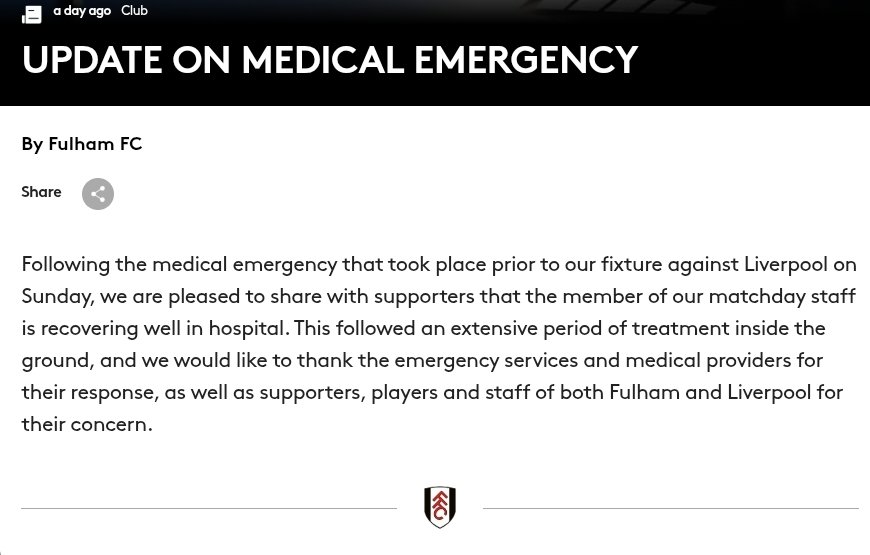 a day ago Club

UPDATE ON MEDICAL EMERGENCY

By Fulham FC

Share

Following the medical emergency that took place prior to our fixture against Liverpool on Sunday, we are pleased to share with supporters that the member of our matchday staff is recovering well in hospital. This followed an extensive period of treatment inside the ground, and we would like to thank the emergency services and medical providers for their response, as well as supporters, players and staff of both Fulham and Liverpool for their concern.